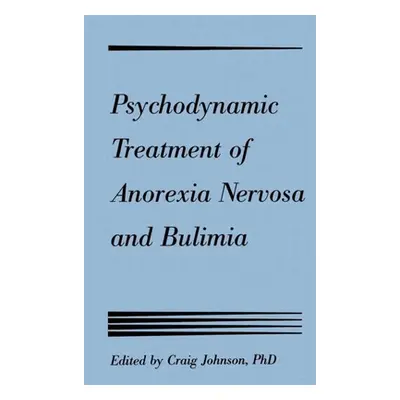 Psychodynamic Treatment of Anorexia Nervosa and Bulimia

Edited by Craig Johnson, PhD